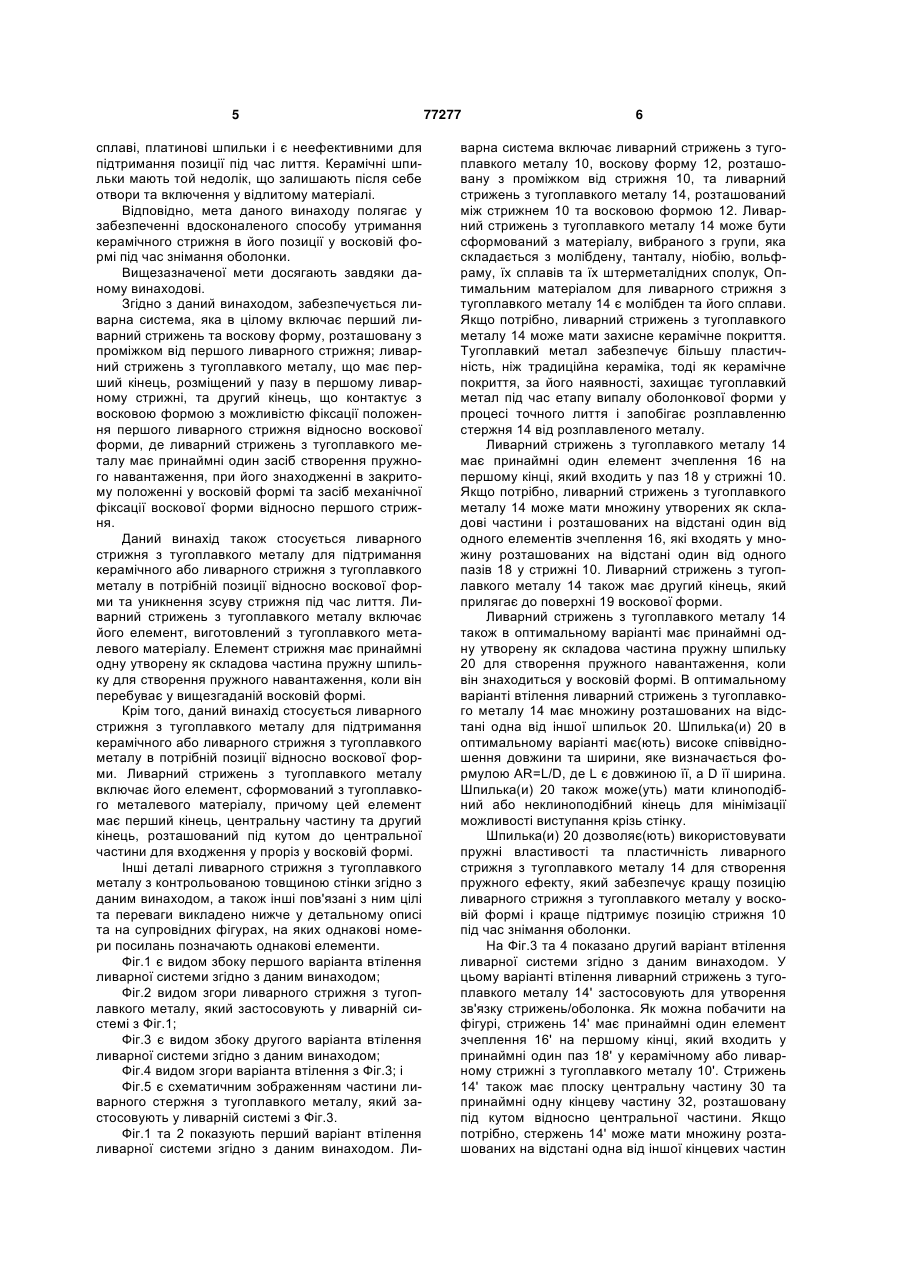 5 77277 6

сплаві, платинові шпильки і є неефективними для підтримання позиції під час лиття. Керамічні шпильки мають той недолік, що залишають після себе отвори та включення у відлитому матеріалі.

Відповідно, мета даного винаходу полягає у забезпеченні вдосконаленого способу утримання керамічного стрижня в його позиції у восковій формі під час знімання оболонки.

Вищезазначеної мети досягають завдяки даному винаходові.

Згідно з даний винаходом, забезпечується ливарна система, яка в цілому включає перший ливарний стрижень та воскову форму, розташовану з проміжком від першого ливарного стрижня; ливарний стрижень з тугоплавкого металу, що має перший кінець, розміщений у пазу в першому ливарному стрижні, та другий кінець, що контактує з восковою формою з можливістю фіксації положення першого ливарного стрижня відносно воскової форми, де ливарний стрижень з тугоплавкого металу має принаймні один засіб створення пружного навантаження, при його знаходженні в закритому положенні у восковій формі та засіб механічної фіксації воскової форми відносно першого стрижня.

Даний винахід також стосується ливарного стрижня з тугоплавкого металу для підтримання керамічного або ливарного стрижня з тугоплавкого металу в потрібній позиції відносно воскової форми та уникнення зсуву стрижня під час лиття. Ливарний стрижень з тугоплавкого металу включає його елемент, виготовлений з тугоплавкого металевого матеріалу. Елемент стрижня має принаймні одну утворену як складова частина пружну шпильку для створення пружного навантаження, коли він перебуває у вищезгаданій восковій формі.

Крім того, даний винахід стосується ливарного стрижня з тугоплавкого металу для підтримання керамічного або ливарного стрижня з тугоплавкого металу в потрібній позиції відносно воскової форми. Ливарний стрижень з тугоплавкого металу включає його елемент, сформований з тугоплавкого металевого матеріалу, причому цей елемент має перший кінець, центральну частину та другий кінець, розташований під кутом до центральної частини для входження у проріз у восковій формі.

Інші деталі ливарного стрижня з тугоплавкого металу з контрольованою товщиною стінки згідно з даним винаходом, а також інші пов'язані з ним цілі та переваги викладено нижче у детальному описі та на супровідних фігурах, на яких однакові номери посилань позначають однакові елементи.

Фіг.1 є видом збоку першого варіанта втілення ливарної системи згідно з даним винаходом;

Фіг.2 видом згори ливарного стрижня з тугоплавкого металу, який застосовують у ливарній системі з Фіг.1;

Фіг.3 є видом збоку другого варіанта втілення ливарної системи згідно з даним винаходом;

Фіг.4 видом згори варіанта втілення з Фіг.3; і

Фіг.5 є схематичним зображенням частини ливарного стержня з тугоплавкого металу, який застосовують у ливарній системі з Фіг.3.

Фіг.1 та 2 показують перший варіант втілення ливарної системи згідно з даним винаходом. Ливарна система включає ливарний стрижень з тугоплавкого металу 10, воскову форму 12, розташовану з проміжком від стрижня 10, та ливарний стрижень з тугоплавкого металу 14, розташований між стрижнем 10 та восковою формою 12. Ливарний стрижень з тугоплавкого металу 14 може бути сформований з матеріалу, вибраного з групи, яка складається з молібдену, танталу, ніобію, вольфраму, їх сплавів та їх штерметалідних сполук, Оптимальним матеріалом для ливарного стрижня з тугоплавкого металу 14 є молібден та його сплави. Якщо потрібно, ливарний стрижень з тугоплавкого металу 14 може мати захисне керамічне покриття. Тугоплавкий метал забезпечує більшу пластичність, ніж традиційна кераміка, тоді як керамічне покриття, за його наявності, захищає тугоплавкий метал під час етапу випалу оболонкової форми у процесі точного лиття і запобігає розплавленню стержня 14 від розплавленого металу.

Ливарний стрижень з тугоплавкого металу 14 має принаймні один елемент зчеплення 16 на першому кінці, який входить у паз 18 у стрижні 10. Якщо потрібно, ливарний стрижень з тугоплавкого металу 14 може мати множину утворених як складові частини і розташованих на відстані один від одного елементів зчеплення 16, які входять у множину розташованих на відстані один від одного пазів 18 у стрижні 10. Ливарний стрижень з тугоплавкого металу 14 також має другий кінець, який прилягає до поверхні 19 воскової форми.

Ливарний стрижень з тугоплавкого металу 14 також в оптимальному варіанті має принаймні одну утворену як складова частина пружну шпильку 20 для створення пружного навантаження, коли він знаходиться у восковій формі. В оптимальному варіанті втілення ливарний стрижень з тугоплавкого металу 14 має множину розташованих на відстані одна від іншої шпильок 20. Шпилька(и) 20 в оптимальному варіанті має(ють) високе співвідношення довжини та ширини, яке визначається формулою AR=L/D, де L є довжиною її, а D її ширина. Шпилька(и) 20 також може(уть) мати клиноподібний або неклиноподібний кінець для мінімізації можливості виступання крізь стінку.

Шпилька(и) 20 дозволяє(ють) використовувати пружні властивості та пластичність ливарного стрижня з тугоплавкого металу 14 для створення пружного ефекту, який забезпечує кращу позицію ливарного стрижня з тугоплавкого металу у восковій формі і краще підтримує позицію стрижня 10 під час знімання оболонки.

На Фіг.3 та 4 показано другий варіант втілення ливарної системи згідно з даним винаходом. У цьому варіанті втілення ливарний стрижень з тугоплавкого металу 14' застосовують для утворення зв'язку стрижень/оболонка. Як можна побачити на фігурі, стрижень 14' має принаймні один елемент зчеплення 16' на першому кінці, який входить у принаймні один паз 18' у керамічному або ливарному стрижні з тугоплавкого металу 10'. Стрижень 14' також має плоску центральну частину 30 та принаймні одну кінцеву частину 32, розташовану під кутом відносно центральної частини. Якщо потрібно, стержень 14' може мати множину розташованих на відстані одна від іншої кінцевих частин